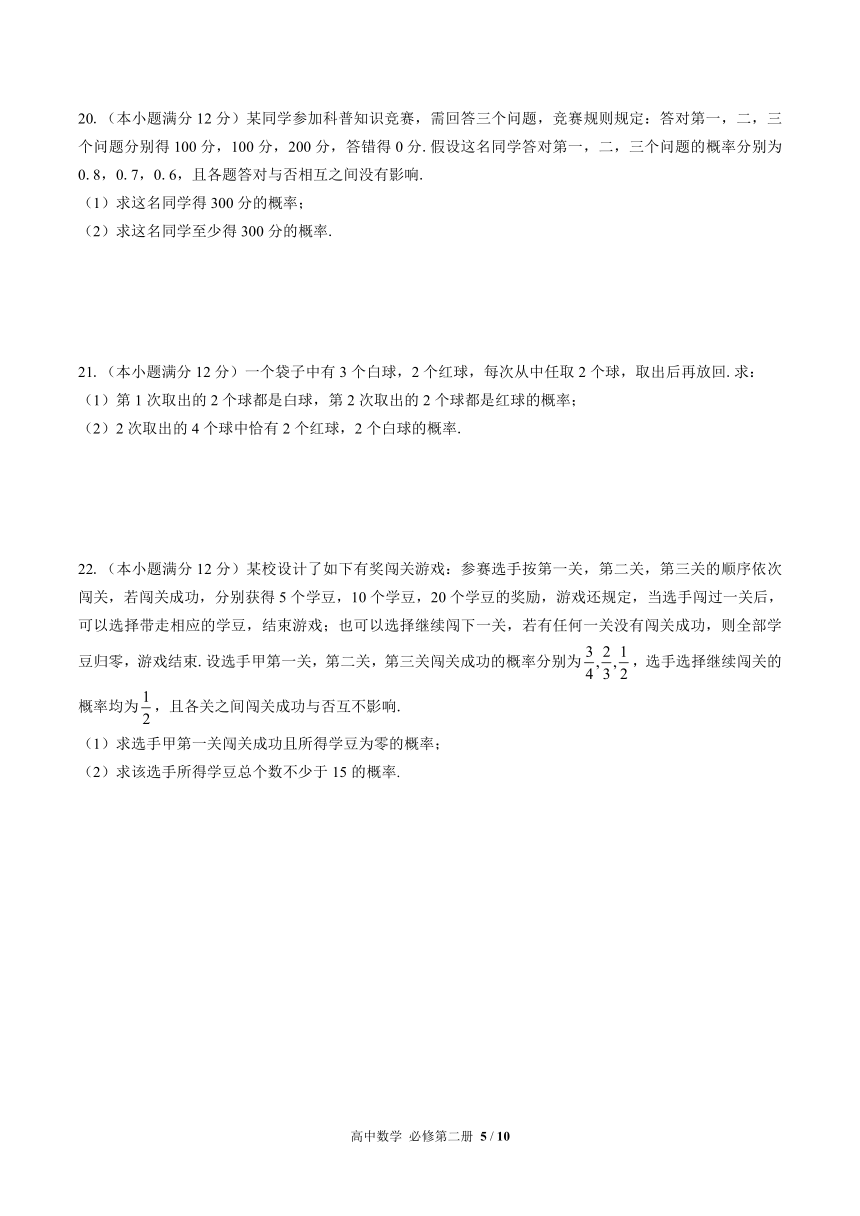 20.（本小题满分 12 分）某同学参加科普知识竞赛，需回答三个问题，竞赛规则规定：答对第一，二，三个问题分别得 100 分，100 分，200 分，答错得 0 分. 假设这名同学答对第一，二，三个问题的概率分别为 0. 8，0. 7，0. 6，且各题答对与否相互之间没有影响.
（1）求这名同学得 300 分的概率；
（2）求这名同学至少得 300 分的概率.

21.（本小题满分 12 分）一个袋子中有 3 个白球，2 个红球，每次从中任取 2 个球，取出后再放回. 求：
（1）第 1 次取出的 2 个球都是白球，第 2 次取出的 2 个球都是红球的概率；
（2）2 次取出的 4 个球中恰有 2 个红球，2 个白球的概率.

22.（本小题满分 12 分）某校设计了如下有奖闯关游戏：参赛选手按第一关，第二关，第三关的顺序依次闯关，若闯关成功，分别获得 5 个学豆，10 个学豆，20 个学豆的奖励，游戏还规定，当选手闯过一关后，可以选择带走相应的学豆，结束游戏；也可以选择继续闯下一关，若有任何一关没有闯关成功，则全部学豆归零，游戏结束. 设选手甲第一关，第二关，第三关闯关成功的概率分别为 $\frac{3}{4},\frac{2}{3},\frac{1}{2}$，选手选择继续闯关的概率均为 $\frac{1}{2}$，且各关之间闯关成功与否互不影响.
（1）求选手甲第一关闯关成功且所得学豆为零的概率；
（2）求该选手所得学豆总个数不少于 15 的概率.

高中数学 必修第二册 5 / 10